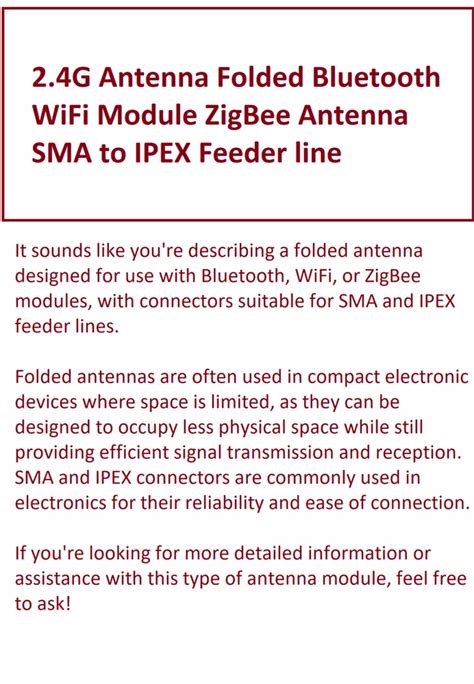 2.4G Antenna Folded Bluetooth WiFi Module ZigBee Antenna SMA to IPEX Feeder line

It sounds like you're describing a folded antenna designed for use with Bluetooth, WiFi, or ZigBee modules, with connectors suitable for SMA and IPEX feeder lines.

Folded antennas are often used in compact electronic devices where space is limited, as they can be designed to occupy less physical space while still providing efficient signal transmission and reception. SMA and IPEX connectors are commonly used in electronics for their reliability and ease of connection.

If you're looking for more detailed information or assistance with this type of antenna module, feel free to ask!